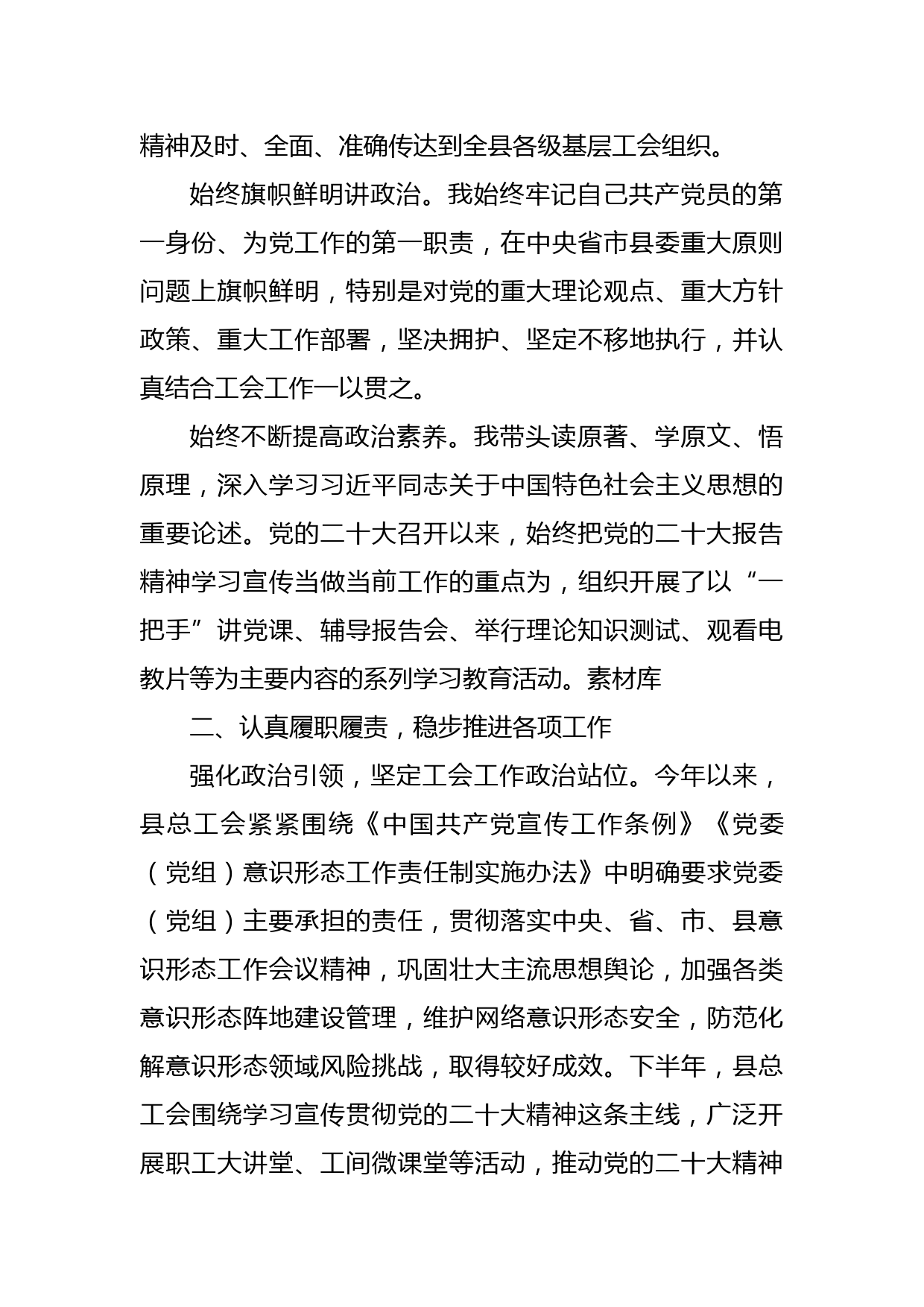 精神及时、全面、准确传达到全县各级基层工会组织。

始终旗帜鲜明讲政治。我始终牢记自己共产党员的第一身份、为党工作的第一职责，在中央省市县委重大原则问题上旗帜鲜明，特别是对党的重大理论观点、重大方针政策、重大工作部署，坚决拥护、坚定不移地执行，并认真结合工会工作一以贯之。

始终不断提高政治素养。我带头读原著、学原文、悟原理，深入学习习近平同志关于中国特色社会主义思想的重要论述。党的二十大召开以来，始终把党的二十大报告精神学习宣传当做当前工作的重点为，组织开展了以“一把手”讲党课、辅导报告会、举行理论知识测试、观看电教片等为主要内容的系列学习教育活动。素材库

二、认真履职履责，稳步推进各项工作

强化政治引领，坚定工会工作政治站位。今年以来，县总工会紧紧围绕《中国共产党宣传工作条例》《党委（党组）意识形态工作责任制实施办法》中明确要求党委（党组）主要承担的责任，贯彻落实中央、省、市、县意识形态工作会议精神，巩固壮大主流思想舆论，加强各类意识形态阵地建设管理，维护网络意识形态安全，防范化解意识形态领域风险挑战，取得较好成效。下半年，县总工会围绕学习宣传贯彻党的二十大精神这条主线，广泛开展职工大讲堂、工间微课堂等活动，推动党的二十大精神